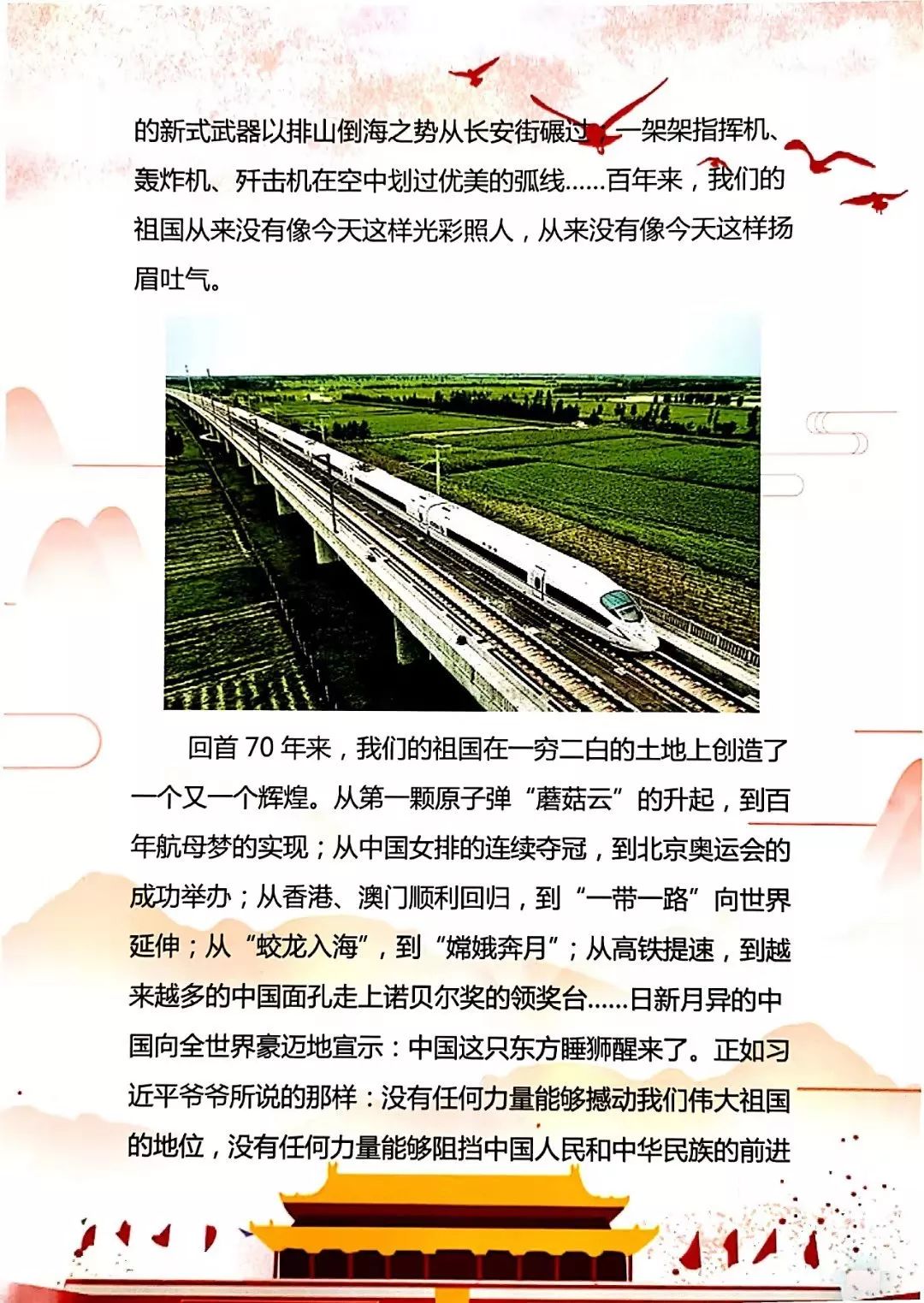 的新式武器以排山倒海之势从长安街碾过，一架架指挥机、轰炸机、歼击机在空中划过优美的弧线……百年来，我们的祖国从来没有像今天这样光彩照人，从来没有像今天这样扬眉吐气。

回首70年来，我们的祖国在一穷二白的土地上创造了一个又一个辉煌。从第一颗原子弹“蘑菇云”的升起，到百年航母梦的实现；从中国女排的连续夺冠，到北京奥运会的成功举办；从香港、澳门顺利回归，到“一带一路”向世界延伸；从“蛟龙入海”，到“嫦娥奔月”；从高铁提速，到越来越多的中国面孔走上诺贝尔奖的领奖台……日新月异的中国向全世界豪迈地宣示：中国这只东方睡狮醒来了。正如习近平爷爷所说的那样：没有任何力量能够撼动我们伟大祖国的地位，没有任何力量能够阻挡中国人民和中华民族的前进